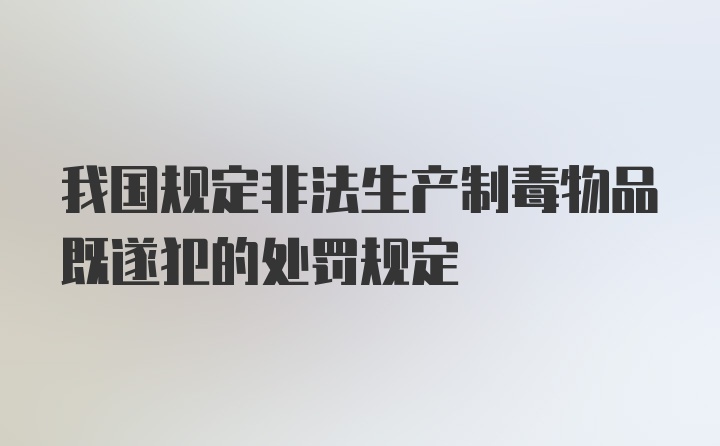 我国规定非法生产制毒物品既遂犯的处罚规定